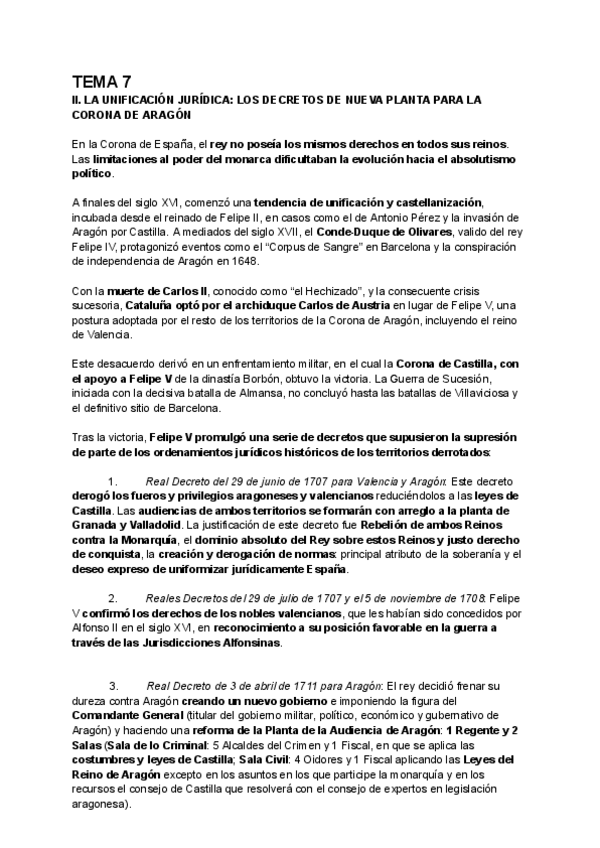 TEMA 7
II. LA UNIFICACIÓN JURÍDICA: LOS DECRETOS DE NUEVA PLANTA PARA LA CORONA DE ARAGÓN

En la Corona de España, el rey no poseía los mismos derechos en todos sus reinos. Las limitaciones al poder del monarca dificultaban la evolución hacia el absolutismo político.

A finales del siglo XVI, comenzó una tendencia de unificación y castellanización, incubada desde el reinado de Felipe II, en casos como el de Antonio Pérez y la invasión de Aragón por Castilla. A mediados del siglo XVII, el Conde-Duque de Olivares, valido del rey Felipe IV, protagonizó eventos como el "Corpus de Sangre" en Barcelona y la conspiración de independencia de Aragón en 1648.

Con la muerte de Carlos II, conocido como "el Hechizado", y la consecuente crisis sucesoria, Cataluña optó por el archiduque Carlos de Austria en lugar de Felipe V, una postura adoptada por el resto de los territorios de la Corona de Aragón, incluyendo el reino de Valencia.

Este desacuerdo derivó en un enfrentamiento militar, en el cual la Corona de Castilla, con el apoyo a Felipe V de la dinastía Borbón, obtuvo la victoria. La Guerra de Sucesión, iniciada con la decisiva batalla de Almansa, no concluyó hasta las batallas de Villaviciosa y el definitivo sitio de Barcelona.

Tras la victoria, Felipe V promulgó una serie de decretos que supusieron la supresión de parte de los ordenamientos jurídicos históricos de los territorios derrotados:

1. Real Decreto del 29 de junio de 1707 para Valencia y Aragón: Este decreto derogó los fueros y privilegios aragoneses y valencianos reduciéndolos a las leyes de Castilla. Las audiencias de ambos territorios se formarán con arreglo a la planta de Granada y Valladolid. La justificación de este decreto fue Rebelión de ambos Reinos contra la Monarquía, el dominio absoluto del Rey sobre estos Reinos y justo derecho de conquista, la creación y derogación de normas: principal atributo de la soberanía y el deseo expreso de uniformizar jurídicamente España.

2. Reales Decretos del 29 de julio de 1707 y el 5 de noviembre de 1708: Felipe V confirmó los derechos de los nobles valencianos, que les habían sido concedidos por Alfonso II en el siglo XVI, en reconocimiento a su posición favorable en la guerra a través de las Jurisdicciones Alfonsinas.

3. Real Decreto de 3 de abril de 1711 para Aragón: El rey decidió frenar su dureza contra Aragón creando un nuevo gobierno e imponiendo la figura del Comandante General (titular del gobierno militar, político, económico y gubernativo de Aragón) y haciendo una reforma de la Planta de la Audiencia de Aragón: 1 Regente y 2 Salas (Sala de lo Criminal: 5 Alcaldes del Crimen y 1 Fiscal, en que se aplica las costumbres y leyes de Castilla; Sala Civil: 4 Oidores y 1 Fiscal aplicando las Leyes del Reino de Aragón excepto en los asuntos en los que participe la monarquía y en los recursos el consejo de Castilla que resolverá con el consejo de expertos en legislación aragonesa).